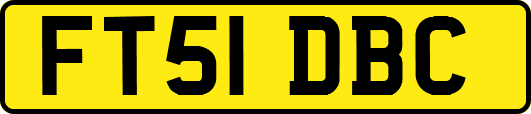 FT51 DBC